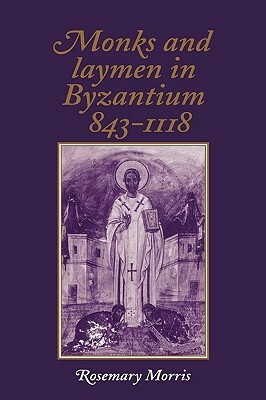 Monks and laymen in Byzantium 843–1118

Rosemary Morris